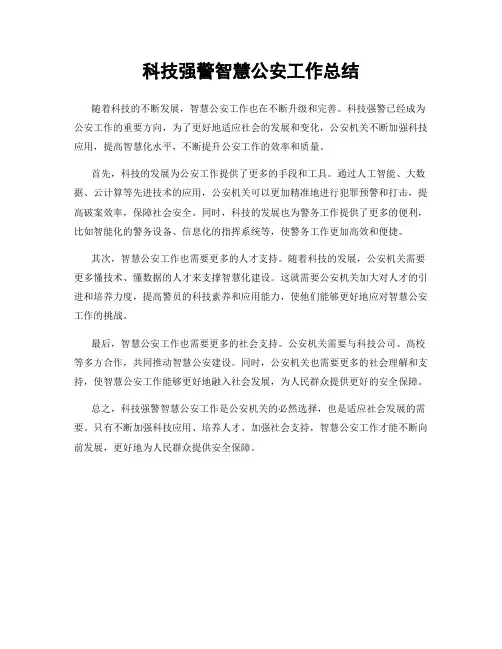 科技强警智慧公安工作总结

随着科技的不断发展，智慧公安工作也在不断升级和完善。科技强警已经成为公安工作的重要方向，为了更好地适应社会的发展和变化，公安机关不断加强科技应用，提高智慧化水平，不断提升公安工作的效率和质量。

首先，科技的发展为公安工作提供了更多的手段和工具。通过人工智能、大数据、云计算等先进技术的应用，公安机关可以更加精准地进行犯罪预警和打击，提高破案效率，保障社会安全。同时，科技的发展也为警务工作提供了更多的便利，比如智能化的警务设备、信息化的指挥系统等，使警务工作更加高效和便捷。

其次，智慧公安工作也需要更多的人才支持。随着科技的发展，公安机关需要更多懂技术、懂数据的人才来支撑智慧化建设。这就需要公安机关加大对人才的引进和培养力度，提高警员的科技素养和应用能力，使他们能够更好地应对智慧公安工作的挑战。

最后，智慧公安工作也需要更多的社会支持。公安机关需要与科技公司、高校等多方合作，共同推动智慧公安建设。同时，公安机关也需要更多的社会理解和支持，使智慧公安工作能够更好地融入社会发展，为人民群众提供更好的安全保障。

总之，科技强警智慧公安工作是公安机关的必然选择，也是适应社会发展的需要。只有不断加强科技应用、培养人才、加强社会支持，智慧公安工作才能不断向前发展，更好地为人民群众提供安全保障。